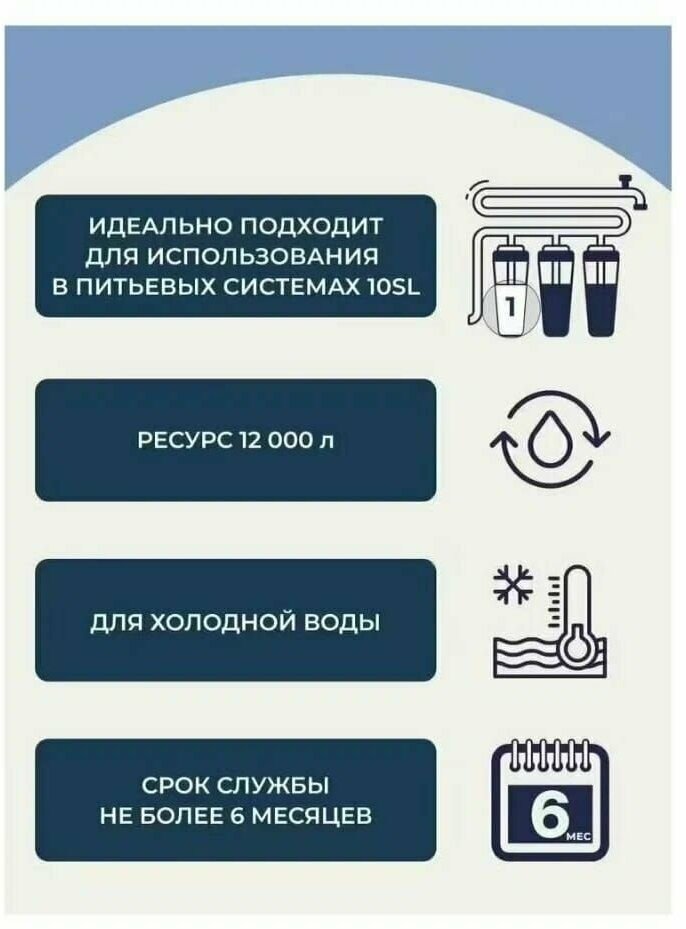 ИДЕАЛЬНО ПОДХОДИТ
ДЛЯ ИСПОЛЬЗОВАНИЯ
В ПИТЬЕВЫХ СИСТЕМАХ 10SL

1

РЕСУРС 12 000 л

ДЛЯ ХОЛОДНОЙ ВОДЫ

СРОК СЛУЖБЫ
НЕ БОЛЕЕ 6 МЕСЯЦЕВ

6
МЕС